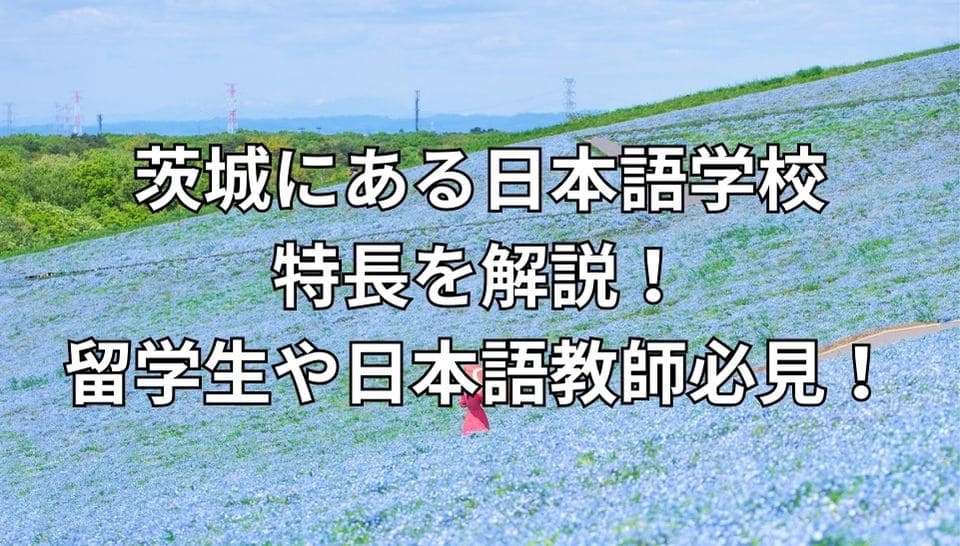 茨城にある日本語学校
特長を解説！
留学生や日本語教師必見！